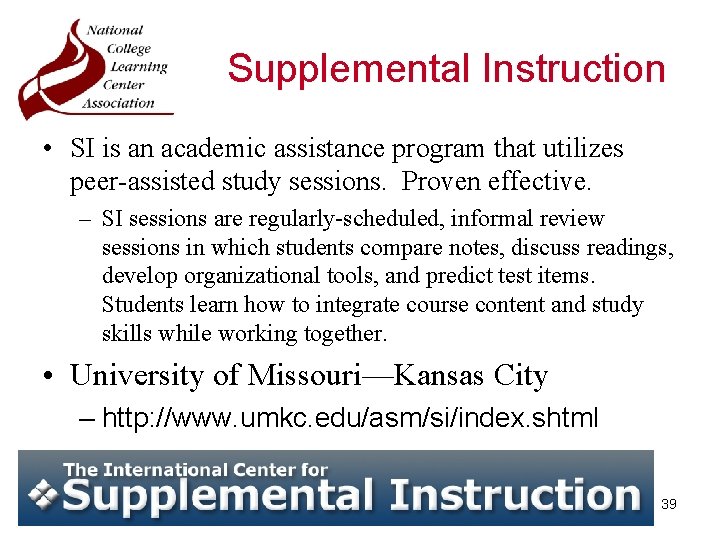 National College Learning Center Association

Supplemental Instruction

• SI is an academic assistance program that utilizes peer-assisted study sessions. Proven effective.

– SI sessions are regularly-scheduled, informal review sessions in which students compare notes, discuss readings, develop organizational tools, and predict test items. Students learn how to integrate course content and study skills while working together.

• University of Missouri—Kansas City

– http://www.umkc.edu/asm/si/index.shtml

The International Center for Supplemental Instruction

39